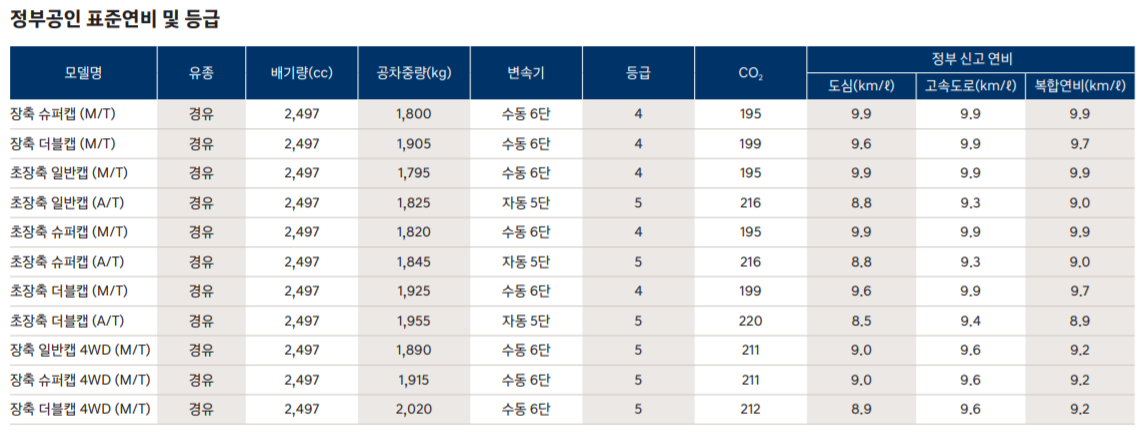 정부공인 표준연비 및 등급

| 모델명 | 유종 | 배기량(cc) | 공차중량(kg) | 변속기 | 등급 | $CO_2$ | 정부 신고 연비 | | |
|---|---|---|---|---|---|---|---|---|---|
| | | | | | | | 도심(km/ℓ) | 고속도로(km/ℓ) | 복합연비(km/ℓ) |
| 장축 슈퍼캡 (M/T) | 경유 | 2,497 | 1,800 | 수동 6단 | 4 | 195 | 9.9 | 9.9 | 9.9 |
| 장축 더블캡 (M/T) | 경유 | 2,497 | 1,905 | 수동 6단 | 4 | 199 | 9.6 | 9.9 | 9.7 |
| 초장축 일반캡 (M/T) | 경유 | 2,497 | 1,795 | 수동 6단 | 4 | 195 | 9.9 | 9.9 | 9.9 |
| 초장축 일반캡 (A/T) | 경유 | 2,497 | 1,825 | 자동 5단 | 5 | 216 | 8.8 | 9.3 | 9.0 |
| 초장축 슈퍼캡 (M/T) | 경유 | 2,497 | 1,820 | 수동 6단 | 4 | 195 | 9.9 | 9.9 | 9.9 |
| 초장축 슈퍼캡 (A/T) | 경유 | 2,497 | 1,845 | 자동 5단 | 5 | 216 | 8.8 | 9.3 | 9.0 |
| 초장축 더블캡 (M/T) | 경유 | 2,497 | 1,925 | 수동 6단 | 4 | 199 | 9.6 | 9.9 | 9.7 |
| 초장축 더블캡 (A/T) | 경유 | 2,497 | 1,955 | 자동 5단 | 5 | 220 | 8.5 | 9.4 | 8.9 |
| 장축 일반캡 4WD (M/T) | 경유 | 2,497 | 1,890 | 수동 6단 | 5 | 211 | 9.0 | 9.6 | 9.2 |
| 장축 슈퍼캡 4WD (M/T) | 경유 | 2,497 | 1,915 | 수동 6단 | 5 | 211 | 9.0 | 9.6 | 9.2 |
| 장축 더블캡 4WD (M/T) | 경유 | 2,497 | 2,020 | 수동 6단 | 5 | 212 | 8.9 | 9.6 | 9.2 |